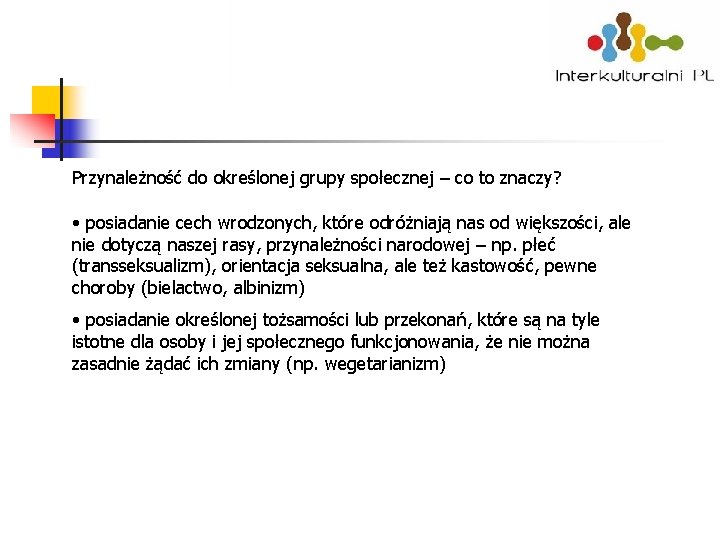 Interkulturalni PL

Przynależność do określonej grupy społecznej – co to znaczy?

• posiadanie cech wrodzonych, które odróżniają nas od większości, ale nie dotyczą naszej rasy, przynależności narodowej – np. płeć (transseksualizm), orientacja seksualna, ale też kastowość, pewne choroby (bielactwo, albinizm)

• posiadanie określonej tożsamości lub przekonań, które są na tyle istotne dla osoby i jej społecznego funkcjonowania, że nie można zasadnie żądać ich zmiany (np. wegetarianizm)